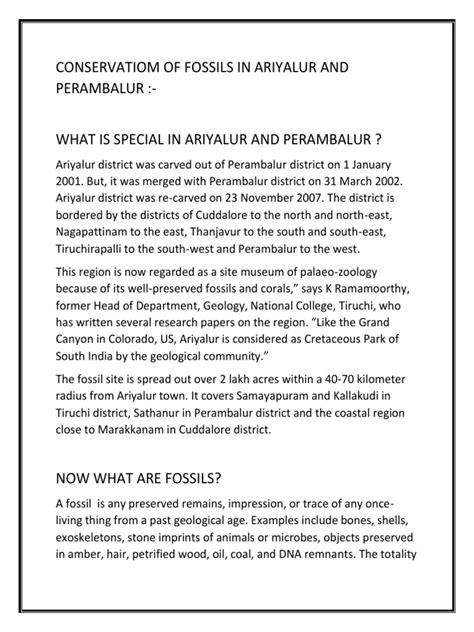 CONSERVATIOM OF FOSSILS IN ARIYALUR AND PERAMBALUR :-

WHAT IS SPECIAL IN ARIYALUR AND PERAMBALUR ?

Ariyalur district was carved out of Perambalur district on 1 January 2001. But, it was merged with Perambalur district on 31 March 2002. Ariyalur district was re-carved on 23 November 2007. The district is bordered by the districts of Cuddalore to the north and north-east, Nagapattinam to the east, Thanjavur to the south and south-east, Tiruchirapalli to the south-west and Perambalur to the west.

This region is now regarded as a site museum of palaeo-zoology because of its well-preserved fossils and corals," says K Ramamoorthy, former Head of Department, Geology, National College, Tiruchi, who has written several research papers on the region. "Like the Grand Canyon in Colorado, US, Ariyalur is considered as Cretaceous Park of South India by the geological community."

The fossil site is spread out over 2 lakh acres within a 40-70 kilometer radius from Ariyalur town. It covers Samayapuram and Kallakudi in Tiruchi district, Sathanur in Perambalur district and the coastal region close to Marakkanam in Cuddalore district.

NOW WHAT ARE FOSSILS?

A fossil is any preserved remains, impression, or trace of any once-living thing from a past geological age. Examples include bones, shells, exoskeletons, stone imprints of animals or microbes, objects preserved in amber, hair, petrified wood, oil, coal, and DNA remnants. The totality